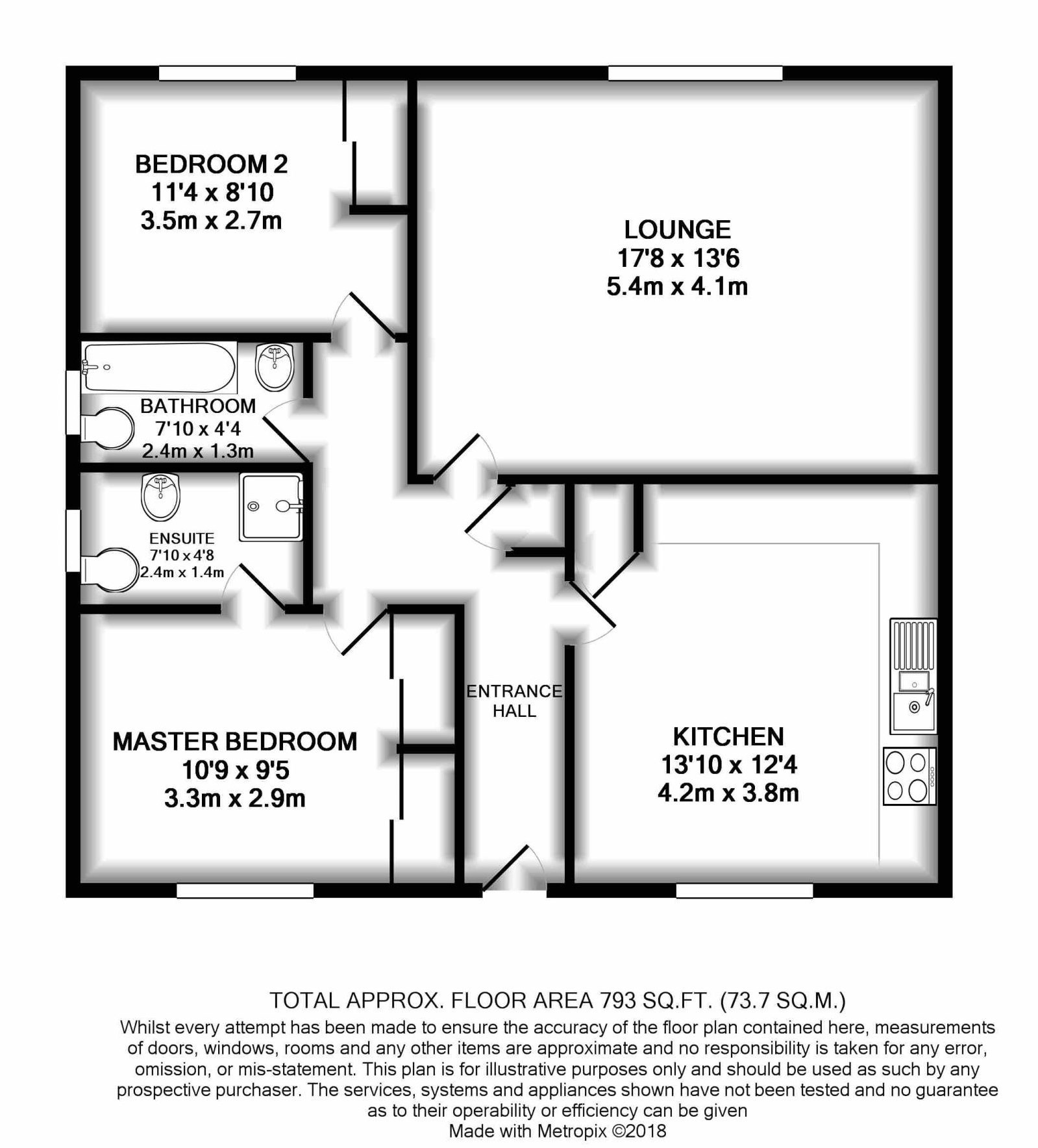 BEDROOM 2
11'4 x 8'10
3.5m x 2.7m

LOUNGE
17'8 x 13'6
5.4m x 4.1m

BATHROOM
7'10 x 4'4
2.4m x 1.3m

ENSUITE
7'10 x 4'8
2.4m x 1.4m

ENTRANCE HALL

MASTER BEDROOM
10'9 x 9'5
3.3m x 2.9m

KITCHEN
13'10 x 12'4
4.2m x 3.8m

TOTAL APPROX. FLOOR AREA 793 SQ.FT. (73.7 SQ.M.)

Whilst every attempt has been made to ensure the accuracy of the floor plan contained here, measurements of doors, windows, rooms and any other items are approximate and no responsibility is taken for any error, omission, or mis-statement. This plan is for illustrative purposes only and should be used as such by any prospective purchaser. The services, systems and appliances shown have not been tested and no guarantee as to their operability or efficiency can be given

Made with Metropix ©2018